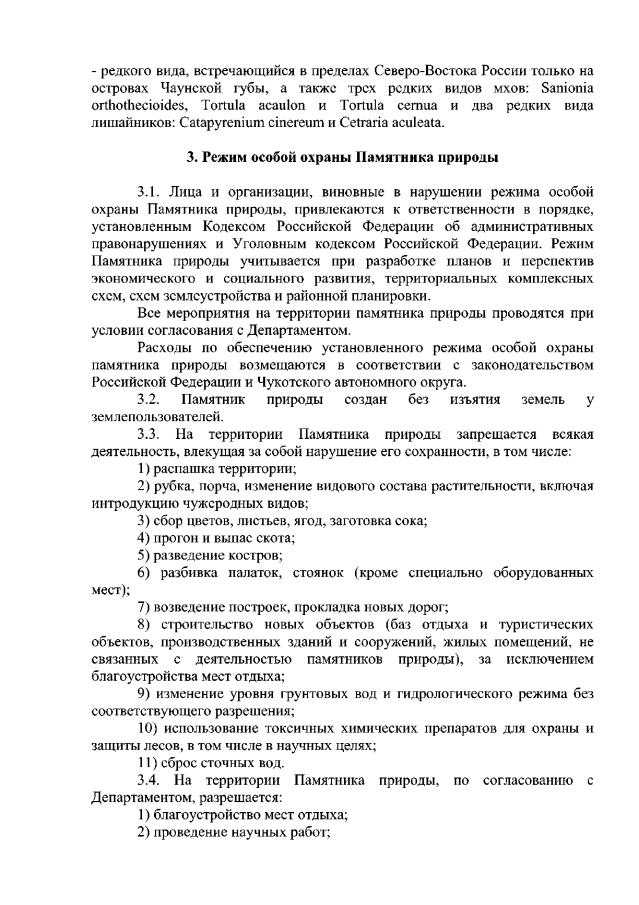 - редкого вида, встречающийся в пределах Северо-Востока России только на островах Чаунской губы, а также трех редких видов мхов: Sanionia orthothecioides, Tortula acaulon и Tortula cernua и два редких вида лишайников: Catapyrenium cinereum и Cetraria aculeata.

3. Режим особой охраны Памятника природы

3.1. Лица и организации, виновные в нарушении режима особой охраны Памятника природы, привлекаются к ответственности в порядке, установленным Кодексом Российской Федерации об административных правонарушениях и Уголовным кодексом Российской Федерации. Режим Памятника природы учитывается при разработке планов и перспектив экономического и социального развития, территориальных комплексных схем, схем землеустройства и районной планировки.

Все мероприятия на территории памятника природы проводятся при условии согласования с Департаментом.

Расходы по обеспечению установленного режима особой охраны памятника природы возмещаются в соответствии с законодательством Российской Федерации и Чукотского автономного округа.

3.2. Памятник природы создан без изъятия земель у землепользователей.

3.3. На территории Памятника природы запрещается всякая деятельность, влекущая за собой нарушение его сохранности, в том числе:

1) распашка территории;

2) рубка, порча, изменение видового состава растительности, включая интродукцию чужеродных видов;

3) сбор цветов, листьев, ягод, заготовка сока;

4) прогон и выпас скота;

5) разведение костров;

6) разбивка палаток, стоянок (кроме специально оборудованных мест);

7) возведение построек, прокладка новых дорог;

8) строительство новых объектов (баз отдыха и туристических объектов, производственных зданий и сооружений, жилых помещений, не связанных с деятельностью памятников природы), за исключением благоустройства мест отдыха;

9) изменение уровня грунтовых вод и гидрологического режима без соответствующего разрешения;

10) использование токсичных химических препаратов для охраны и защиты лесов, в том числе в научных целях;

11) сброс сточных вод.

3.4. На территории Памятника природы, по согласованию с Департаментом, разрешается:

1) благоустройство мест отдыха;

2) проведение научных работ;